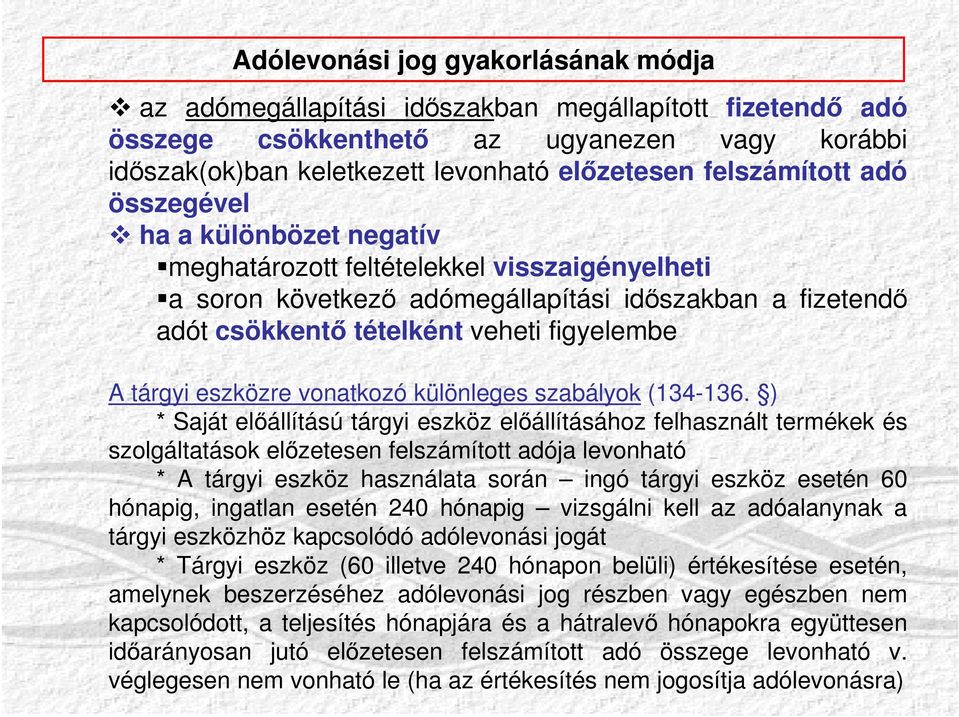 Adólevonási jog gyakorlásának módja

❖ az adómegállapítási időszakban megállapított fizetendő adó összege csökkenthető az ugyanezen vagy korábbi időszak(ok)ban keletkezett levonható előzetesen felszámított adó összegével

❖ ha a különbözet negatív

▪meghatározott feltételekkel visszaigényelheti

▪a soron következő adómegállapítási időszakban a fizetendő adót csökkentő tételként veheti figyelembe

A tárgyi eszközre vonatkozó különleges szabályok (134-136. §)

* Saját előállítású tárgyi eszköz előállításához felhasznált termékek és szolgáltatások előzetesen felszámított adója levonható

* A tárgyi eszköz használata során – ingó tárgyi eszköz esetén 60 hónapig, ingatlan esetén 240 hónapig – vizsgálni kell az adóalanynak a tárgyi eszközhöz kapcsolódó adólevonási jogát

* Tárgyi eszköz (60 illetve 240 hónapon belüli) értékesítése esetén, amelynek beszerzéséhez adólevonási jog részben vagy egészben nem kapcsolódott, a teljesítés hónapjára és a hátralevő hónapokra együttesen időarányosan jutó előzetesen felszámított adó összege levonható v. véglegesen nem vonható le (ha az értékesítés nem jogosítja adólevonásra)